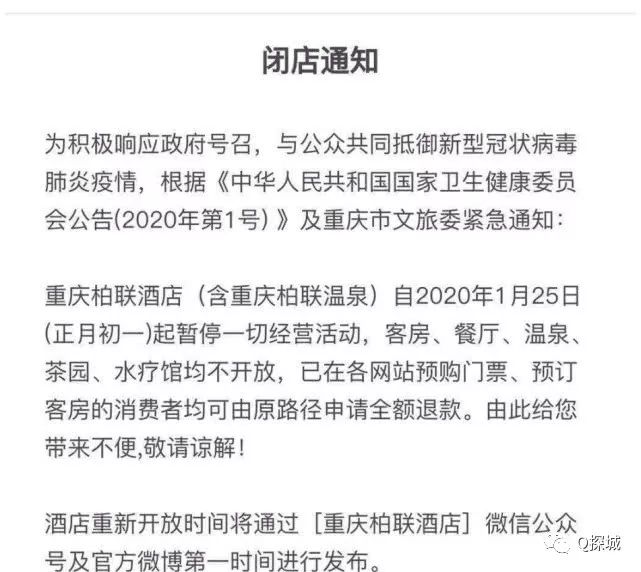 闭店通知

为积极响应政府号召，与公众共同抵御新型冠状病毒肺炎疫情，根据《中华人民共和国国家卫生健康委员会公告(2020年第1号）》及重庆市文旅委紧急通知：

重庆柏联酒店（含重庆柏联温泉）自2020年1月25日(正月初一)起暂停一切经营活动，客房、餐厅、温泉、茶园、水疗馆均不开放，已在各网站预购门票、预订客房的消费者均可由原路径申请全额退款。由此给您带来不便,敬请谅解！

酒店重新开放时间将通过［重庆柏联酒店］微信公众号及官方微博第一时间进行发布。

Q探城